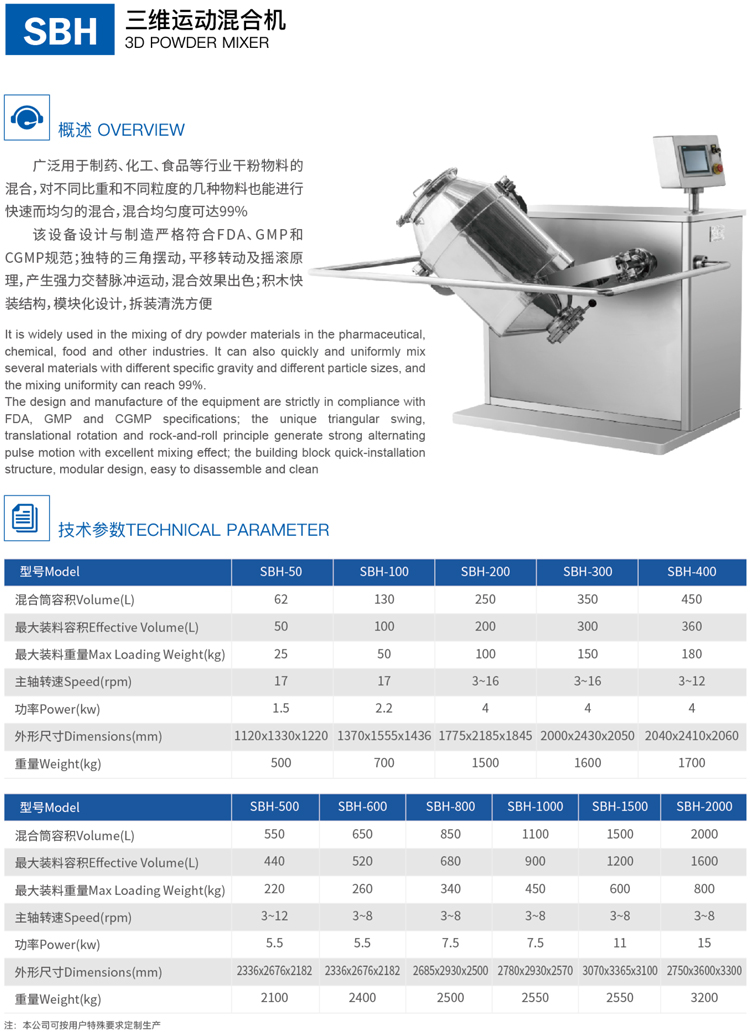 SBH 三维运动混合机
3D POWDER MIXER

概述 OVERVIEW

广泛用于制药、化工、食品等行业干粉物料的混合，对不同比重和不同粒度的几种物料也能进行快速而均匀的混合，混合均匀度可达99%

该设备设计与制造严格符合FDA、GMP和CGMP规范；独特的三角摆动，平移转动及摇滚原理，产生强力交替脉冲运动，混合效果出色；积木快装结构，模块化设计，拆装清洗方便

It is widely used in the mixing of dry powder materials in the pharmaceutical, chemical, food and other industries. It can also quickly and uniformly mix several materials with different specific gravity and different particle sizes, and the mixing uniformity can reach 99%.
The design and manufacture of the equipment are strictly in compliance with FDA, GMP and CGMP specifications; the unique triangular swing, translational rotation and rock-and-roll principle generate strong alternating pulse motion with excellent mixing effect; the building block quick-installation structure, modular design, easy to disassemble and clean

技术参数TECHNICAL PARAMETER

| 型号Model | SBH-50 | SBH-100 | SBH-200 | SBH-300 | SBH-400 |
|---|---|---|---|---|---|
| 混合筒容积Volume(L) | 62 | 130 | 250 | 350 | 450 |
| 最大装料容积Effective Volume(L) | 50 | 100 | 200 | 300 | 360 |
| 最大装料重量Max Loading Weight(kg) | 25 | 50 | 100 | 150 | 180 |
| 主轴转速Speed(rpm) | 17 | 17 | 3~16 | 3~16 | 3~12 |
| 功率Power(kw) | 1.5 | 2.2 | 4 | 4 | 4 |
| 外形尺寸Dimensions(mm) | 1120x1330x1220 | 1370x1555x1436 | 1775x2185x1845 | 2000x2430x2050 | 2040x2410x2060 |
| 重量Weight(kg) | 500 | 700 | 1500 | 1600 | 1700 |

| 型号Model | SBH-500 | SBH-600 | SBH-800 | SBH-1000 | SBH-1500 | SBH-2000 |
|---|---|---|---|---|---|---|
| 混合筒容积Volume(L) | 550 | 650 | 850 | 1100 | 1500 | 2000 |
| 最大装料容积Effective Volume(L) | 440 | 520 | 680 | 900 | 1200 | 1600 |
| 最大装料重量Max Loading Weight(kg) | 220 | 260 | 340 | 450 | 600 | 800 |
| 主轴转速Speed(rpm) | 3~12 | 3~8 | 3~8 | 3~8 | 3~8 | 3~8 |
| 功率Power(kw) | 5.5 | 5.5 | 7.5 | 7.5 | 11 | 15 |
| 外形尺寸Dimensions(mm) | 2336x2676x2182 | 2336x2676x2182 | 2685x2930x2500 | 2780x2930x2570 | 3070x3365x3100 | 2750x3600x3300 |
| 重量Weight(kg) | 2100 | 2400 | 2500 | 2550 | 2550 | 3200 |

注：本公司可按用户特殊要求定制生产